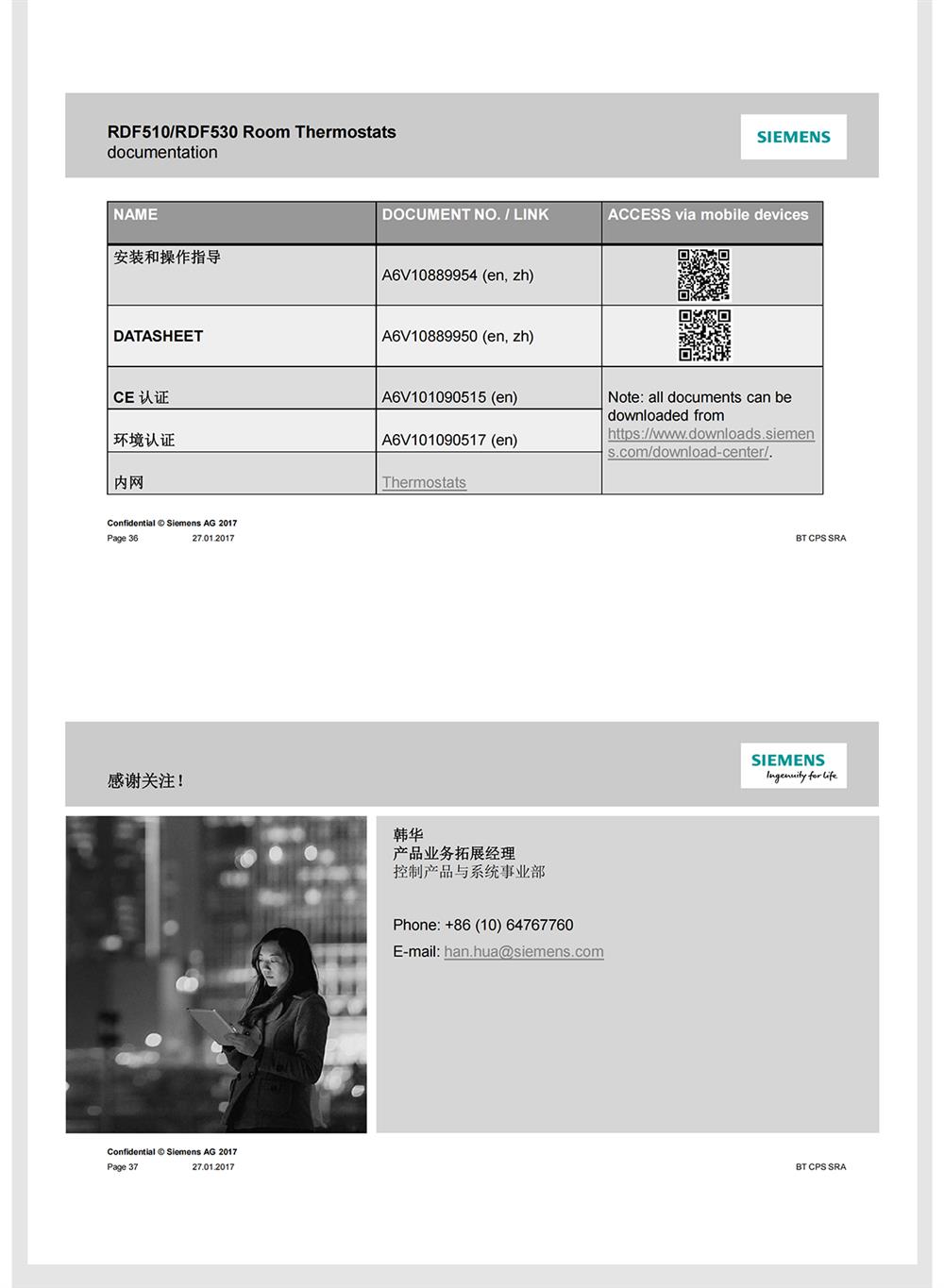 RDF510/RDF530 Room Thermostats
documentation

SIEMENS

| NAME | DOCUMENT NO. / LINK | ACCESS via mobile devices |
|---|---|---|
| 安装和操作指导 | A6V10889954 (en, zh) | |
| DATASHEET | A6V10889950 (en, zh) | |
| CE 认证 | A6V101090515 (en) | Note: all documents can be downloaded from https://www.downloads.siemens.com/download-center/. |
| 环境认证 | A6V101090517 (en) | |
| 内网 | Thermostats | |

Confidential © Siemens AG 2017
Page 36 27.01.2017 BT CPS SRA

感谢关注！

SIEMENS
Ingenuity for life

韩华
产品业务拓展经理
控制产品与系统事业部

Phone: +86 (10) 64767760
E-mail: han.hua@siemens.com

Confidential © Siemens AG 2017
Page 37 27.01.2017 BT CPS SRA